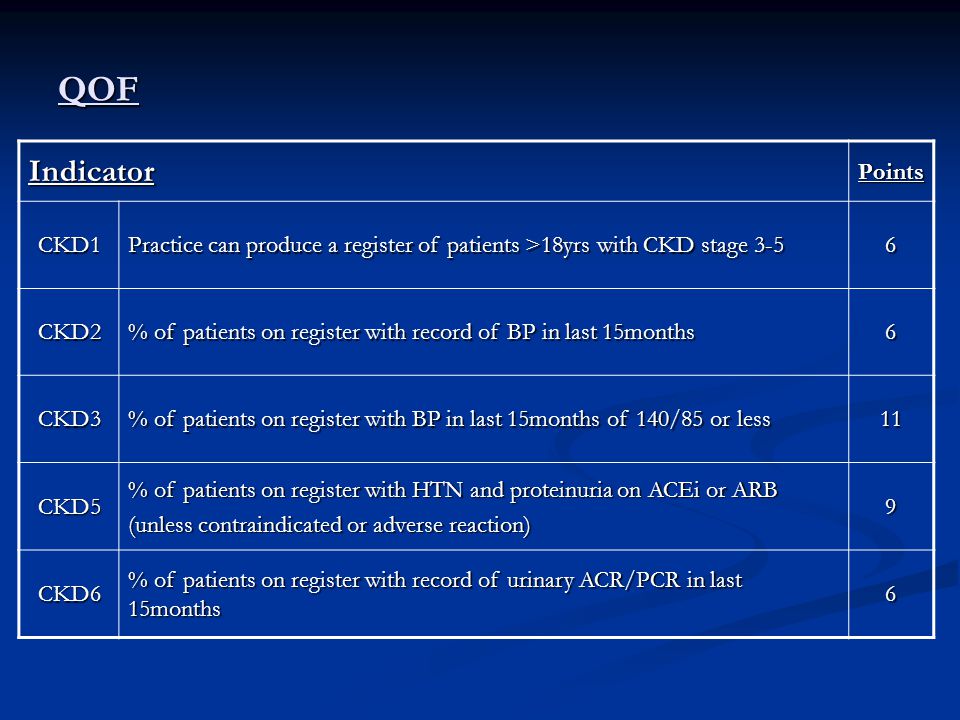 QOF

| Indicator | | Points |
|---|---|---|
| CKD1 | Practice can produce a register of patients >18yrs with CKD stage 3-5 | 6 |
| CKD2 | % of patients on register with record of BP in last 15months | 6 |
| CKD3 | % of patients on register with BP in last 15months of 140/85 or less | 11 |
| CKD5 | % of patients on register with HTN and proteinuria on ACEi or ARB (unless contraindicated or adverse reaction) | 9 |
| CKD6 | % of patients on register with record of urinary ACR/PCR in last 15months | 6 |